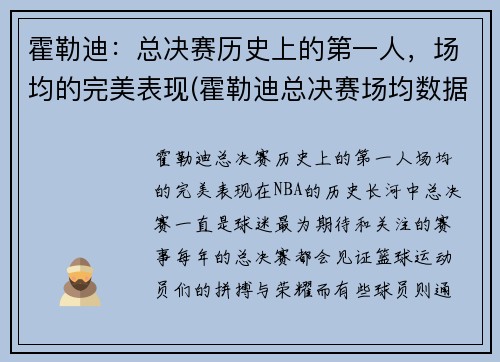 霍勒迪：总决赛历史上的第一人，场均的完美表现(霍勒迪总决赛场均数据

霍勒迪总决赛历史上的第一人场均的完美表现在NBA的历史长河中总决赛一直是球迷最为期待和关注的赛事每年的总决赛都会见证篮球运动员们的拼搏与荣耀而有些球员则通